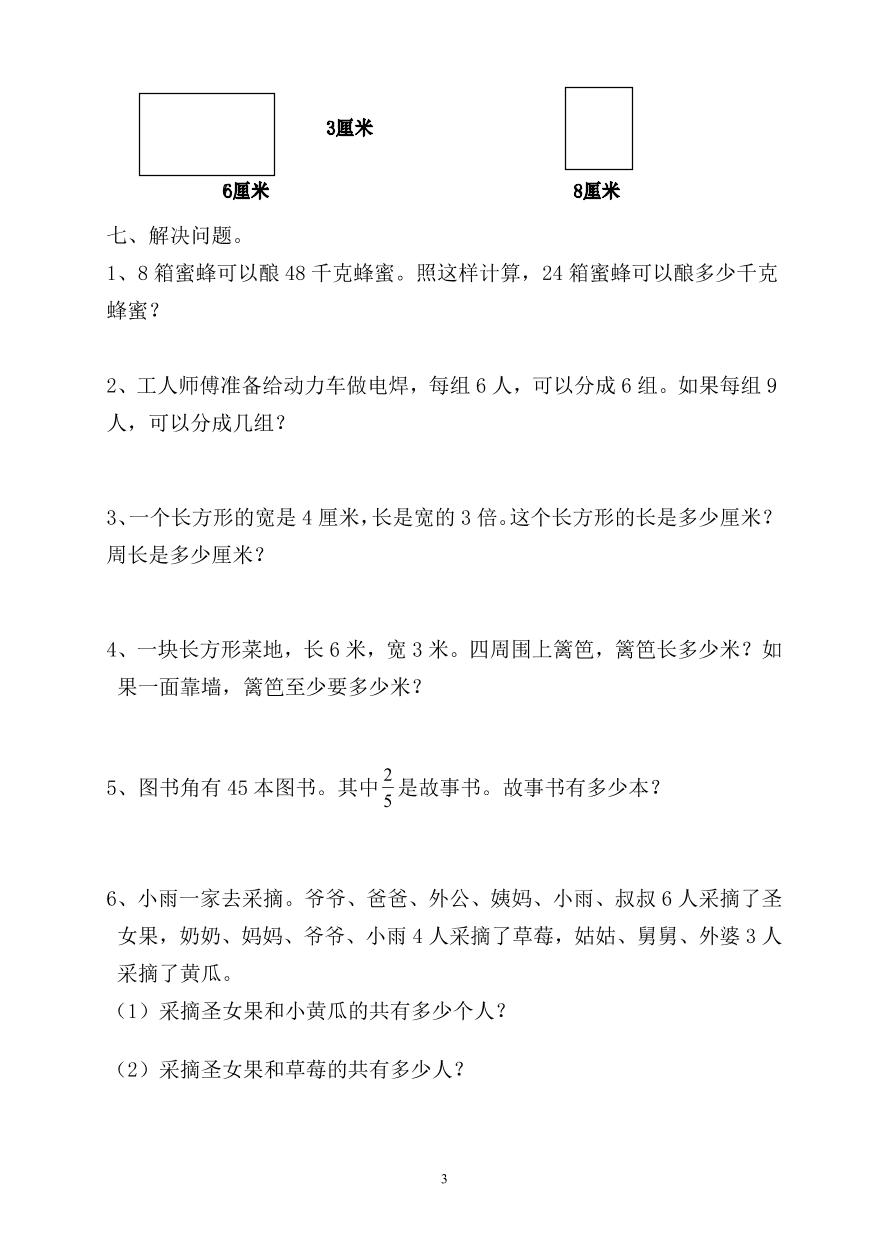 3厘米

6厘米

8厘米

七、解决问题。

1、8 箱蜜蜂可以酿 48 千克蜂蜜。照这样计算，24 箱蜜蜂可以酿多少千克蜂蜜？

2、工人师傅准备给动力车做电焊，每组 6 人，可以分成 6 组。如果每组 9 人，可以分成几组？

3、一个长方形的宽是 4 厘米，长是宽的 3 倍。这个长方形的长是多少厘米？周长是多少厘米？

4、一块长方形菜地，长 6 米，宽 3 米。四周围上篱笆，篱笆长多少米？如果一面靠墙，篱笆至少要多少米？

5、图书角有 45 本图书。其中$\frac{2}{5}$是故事书。故事书有多少本？

6、小雨一家去采摘。爷爷、爸爸、外公、姨妈、小雨、叔叔 6 人采摘了圣女果，奶奶、妈妈、爷爷、小雨 4 人采摘了草莓，姑姑、舅舅、外婆 3 人采摘了黄瓜。

（1）采摘圣女果和小黄瓜的共有多少个人？

（2）采摘圣女果和草莓的共有多少人？

3